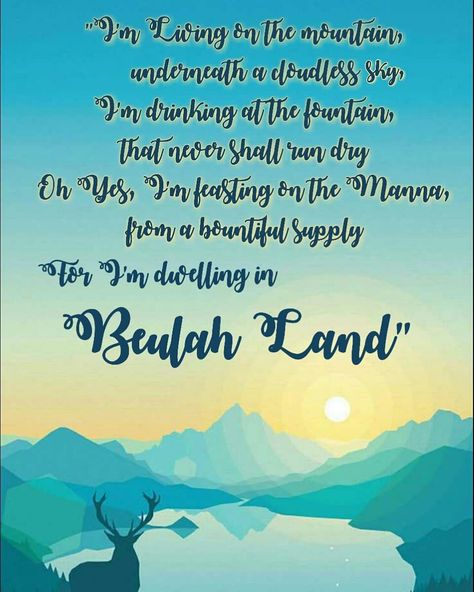 "I'm Living on the mountain, underneath a cloudless sky, I'm drinking at the fountain, that never shall run dry
Oh Yes, I'm feasting on the Manna, from a bountiful supply
For I'm dwelling in
Beulah Land"